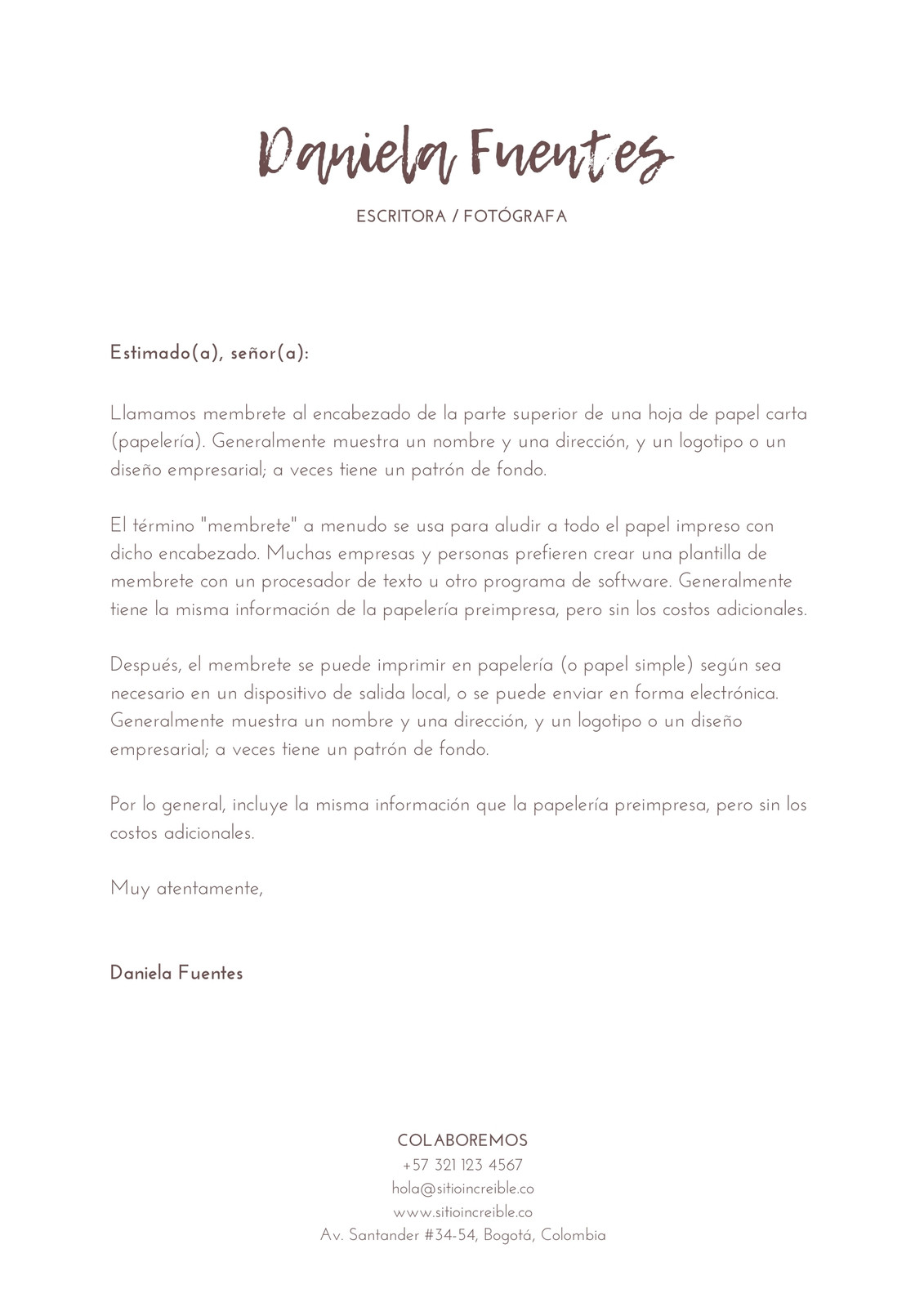 Daniela Fuentes

ESCRITORA / FOTÓGRAFA

Estimado(a), señor(a):

Llamamos membrete al encabezado de la parte superior de una hoja de papel carta (papelería). Generalmente muestra un nombre y una dirección, y un logotipo o un diseño empresarial; a veces tiene un patrón de fondo.

El término "membrete" a menudo se usa para aludir a todo el papel impreso con dicho encabezado. Muchas empresas y personas prefieren crear una plantilla de membrete con un procesador de texto u otro programa de software. Generalmente tiene la misma información de la papelería preimpresa, pero sin los costos adicionales.

Después, el membrete se puede imprimir en papelería (o papel simple) según sea necesario en un dispositivo de salida local, o se puede enviar en forma electrónica. Generalmente muestra un nombre y una dirección, y un logotipo o un diseño empresarial; a veces tiene un patrón de fondo.

Por lo general, incluye la misma información que la papelería preimpresa, pero sin los costos adicionales.

Muy atentamente,

Daniela Fuentes

COLABOREMOS
+57 321 123 4567
hola@sitioincreible.co
www.sitioincreible.co
Av. Santander #34-54, Bogotá, Colombia